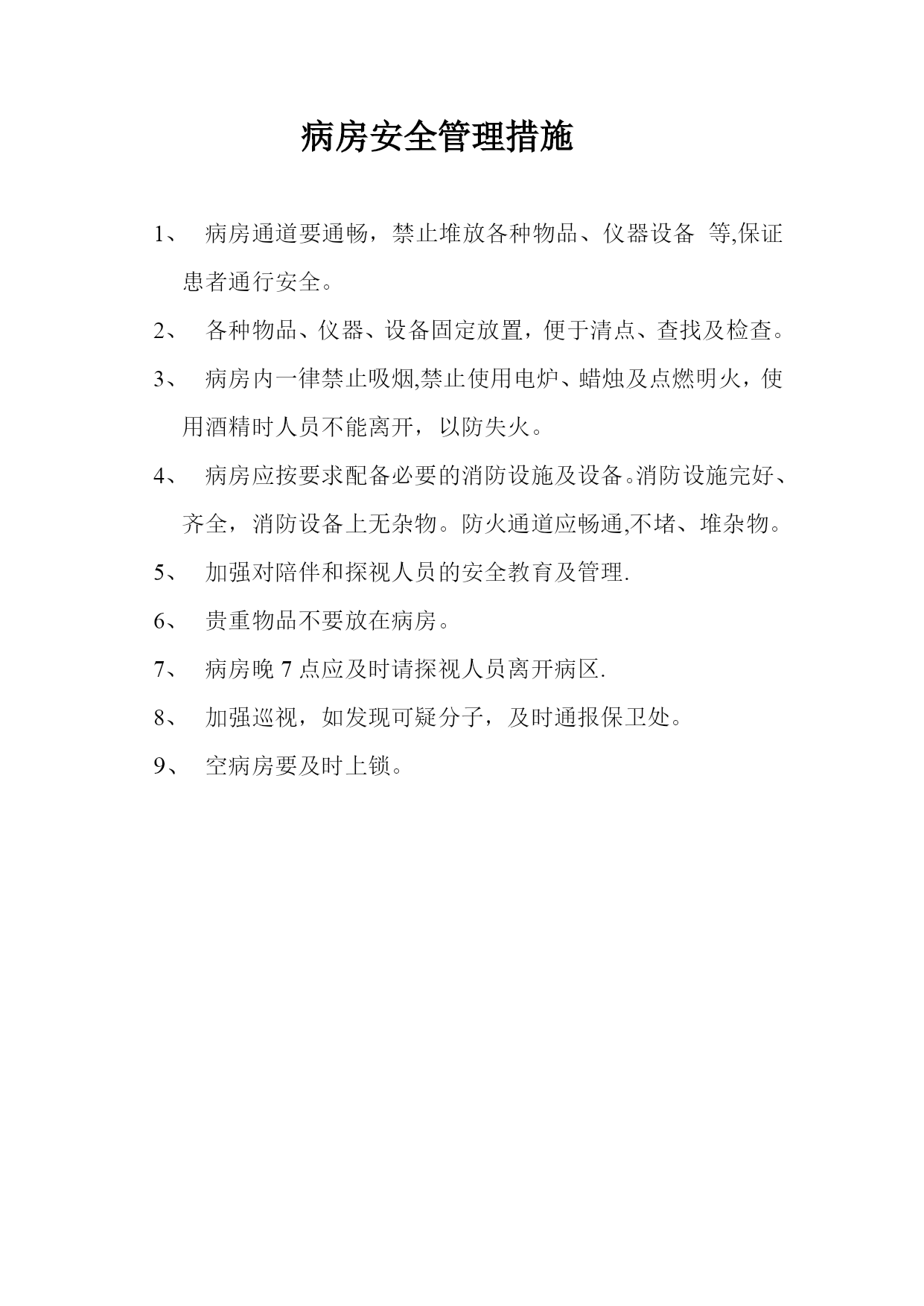 病房安全管理措施

1、 病房通道要通畅，禁止堆放各种物品、仪器设备 等,保证患者通行安全。

2、 各种物品、仪器、设备固定放置，便于清点、查找及检查。

3、 病房内一律禁止吸烟,禁止使用电炉、蜡烛及点燃明火，使用酒精时人员不能离开，以防失火。

4、 病房应按要求配备必要的消防设施及设备。消防设施完好、齐全，消防设备上无杂物。防火通道应畅通,不堵、堆杂物。

5、 加强对陪伴和探视人员的安全教育及管理.

6、 贵重物品不要放在病房。

7、 病房晚 7 点应及时请探视人员离开病区.

8、 加强巡视，如发现可疑分子，及时通报保卫处。

9、 空病房要及时上锁。